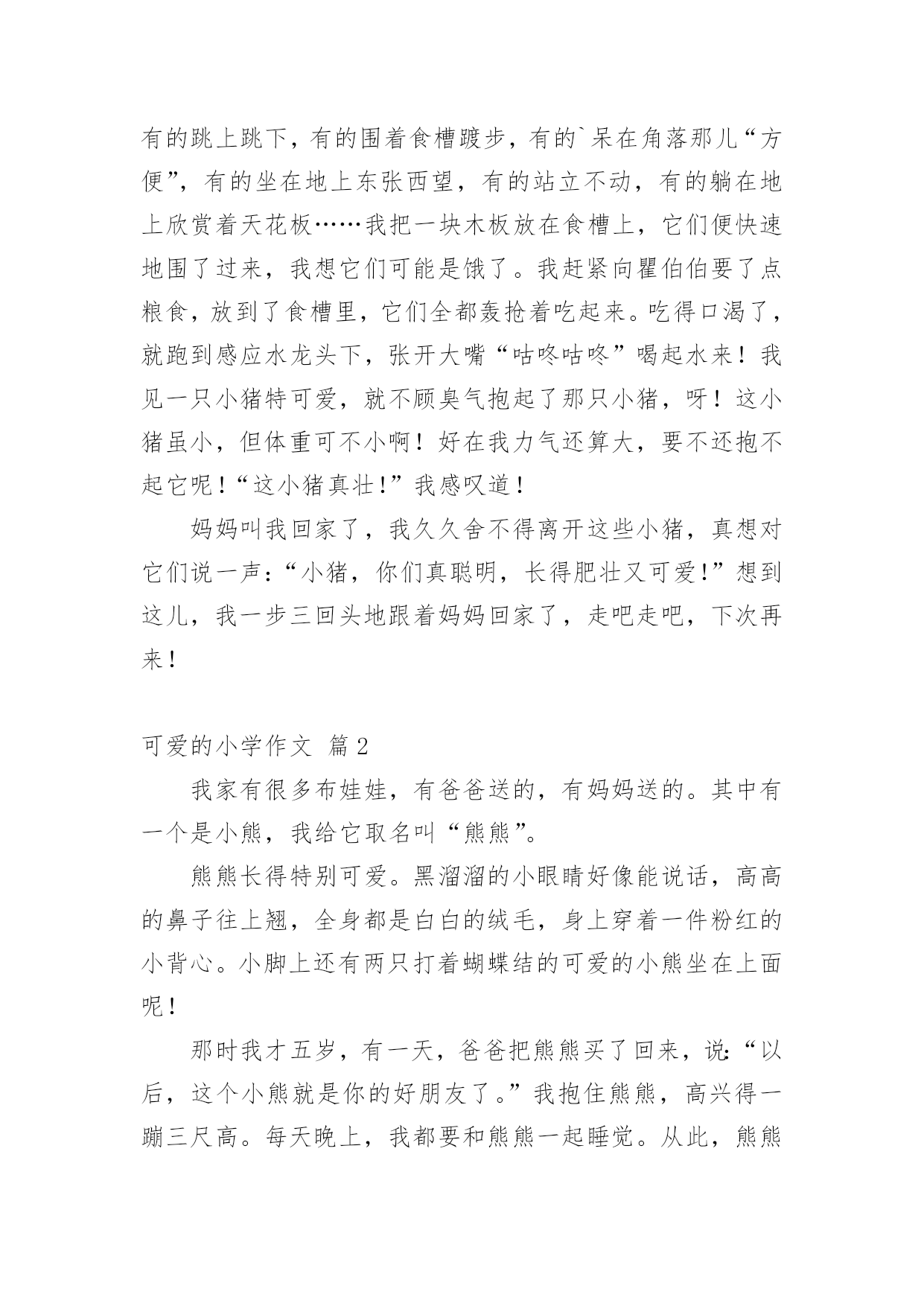 有的跳上跳下，有的围着食槽踱步，有的`呆在角落那儿“方便”，有的坐在地上东张西望，有的站立不动，有的躺在地上欣赏着天花板……我把一块木板放在食槽上，它们便快速地围了过来，我想它们可能是饿了。我赶紧向瞿伯伯要了点粮食，放到了食槽里，它们全都轰抢着吃起来。吃得口渴了，就跑到感应水龙头下，张开大嘴“咕咚咕咚”喝起水来！我见一只小猪特可爱，就不顾臭气抱起了那只小猪，呀！这小猪虽小，但体重可不小啊！好在我力气还算大，要不还抱不起它呢！“这小猪真壮！”我感叹道！

妈妈叫我回家了，我久久舍不得离开这些小猪，真想对它们说一声：“小猪，你们真聪明，长得肥壮又可爱！”想到这儿，我一步三回头地跟着妈妈回家了，走吧走吧，下次再来！

可爱的小学作文 篇2

我家有很多布娃娃，有爸爸送的，有妈妈送的。其中有一个是小熊，我给它取名叫“熊熊”。

熊熊长得特别可爱。黑溜溜的小眼睛好像能说话，高高的鼻子往上翘，全身都是白白的绒毛，身上穿着一件粉红的小背心。小脚上还有两只打着蝴蝶结的可爱的小熊坐在上面呢！

那时我才五岁，有一天，爸爸把熊熊买了回来，说：“以后，这个小熊就是你的好朋友了。”我抱住熊熊，高兴得一蹦三尺高。每天晚上，我都要和熊熊一起睡觉。从此，熊熊